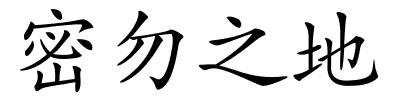 密勿之地